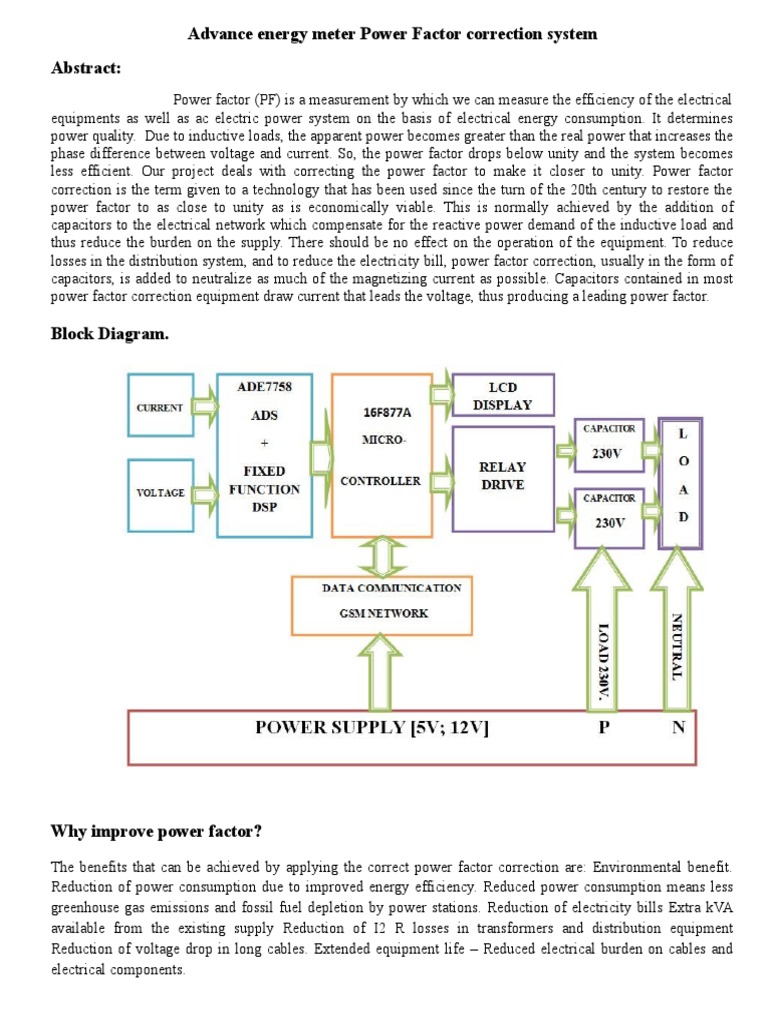 Advance energy meter Power Factor correction system

Abstract:

Power factor (PF) is a measurement by which we can measure the efficiency of the electrical equipments as well as ac electric power system on the basis of electrical energy consumption. It determines power quality. Due to inductive loads, the apparent power becomes greater than the real power that increases the phase difference between voltage and current. So, the power factor drops below unity and the system becomes less efficient. Our project deals with correcting the power factor to make it closer to unity. Power factor correction is the term given to a technology that has been used since the turn of the 20th century to restore the power factor to as close to unity as is economically viable. This is normally achieved by the addition of capacitors to the electrical network which compensate for the reactive power demand of the inductive load and thus reduce the burden on the supply. There should be no effect on the operation of the equipment. To reduce losses in the distribution system, and to reduce the electricity bill, power factor correction, usually in the form of capacitors, is added to neutralize as much of the magnetizing current as possible. Capacitors contained in most power factor correction equipment draw current that leads the voltage, thus producing a leading power factor.

Block Diagram.

CURRENT

VOLTAGE

ADE7758
ADS
+
FIXED FUNCTION DSP

16F877A
MICRO-
CONTROLLER

LCD DISPLAY

RELAY DRIVE

CAPACITOR
230V

CAPACITOR
230V

L
O
A
D

DATA COMMUNICATION
GSM NETWORK

LOAD 230V.

NEUTRAL

POWER SUPPLY [5V; 12V]

P

N

Why improve power factor?

The benefits that can be achieved by applying the correct power factor correction are: Environmental benefit. Reduction of power consumption due to improved energy efficiency. Reduced power consumption means less greenhouse gas emissions and fossil fuel depletion by power stations. Reduction of electricity bills Extra kVA available from the existing supply Reduction of I2 R losses in transformers and distribution equipment Reduction of voltage drop in long cables. Extended equipment life – Reduced electrical burden on cables and electrical components.